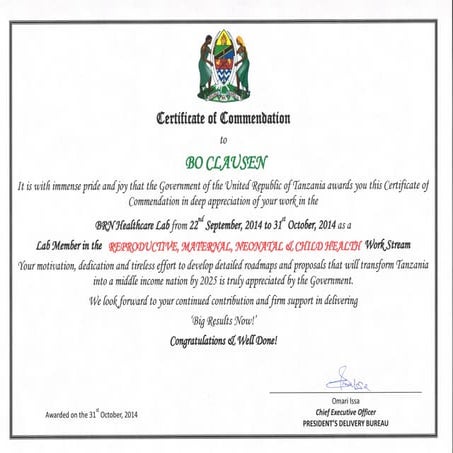 Certificate of Commendation

to

BO CLAUSEN

It is with immense pride and joy that the Government of the United Republic of Tanzania awards you this Certificate of Commendation in deep appreciation of your work in the

BRN Healthcare Lab from 22$^{nd}$ September, 2014 to 31$^{st}$ October, 2014 as a

Lab Member in the REPRODUCTIVE, MATERNAL, NEONATAL & CHILD HEALTH Work Stream

Your motivation, dedication and tireless effort to develop detailed roadmaps and proposals that will transform Tanzania into a middle income nation by 2025 is truly appreciated by the Government.

We look forward to your continued contribution and firm support in delivering

'Big Results Now!'

Congratulations & Well Done!

Awarded on the 31$^{st}$ October, 2014

Omari Issa
Chief Executive Officer
PRESIDENT'S DELIVERY BUREAU